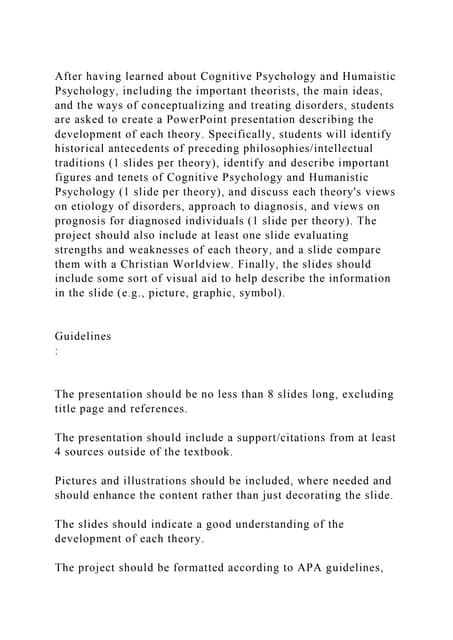 After having learned about Cognitive Psychology and Humaistic Psychology, including the important theorists, the main ideas, and the ways of conceptualizing and treating disorders, students are asked to create a PowerPoint presentation describing the development of each theory. Specifically, students will identify historical antecedents of preceding philosophies/intellectual traditions (1 slides per theory), identify and describe important figures and tenets of Cognitive Psychology and Humanistic Psychology (1 slide per theory), and discuss each theory's views on etiology of disorders, approach to diagnosis, and views on prognosis for diagnosed individuals (1 slide per theory). The project should also include at least one slide evaluating strengths and weaknesses of each theory, and a slide compare them with a Christian Worldview. Finally, the slides should include some sort of visual aid to help describe the information in the slide (e.g., picture, graphic, symbol).

Guidelines
:

The presentation should be no less than 8 slides long, excluding title page and references.

The presentation should include a support/citations from at least 4 sources outside of the textbook.

Pictures and illustrations should be included, where needed and should enhance the content rather than just decorating the slide.

The slides should indicate a good understanding of the development of each theory.

The project should be formatted according to APA guidelines,